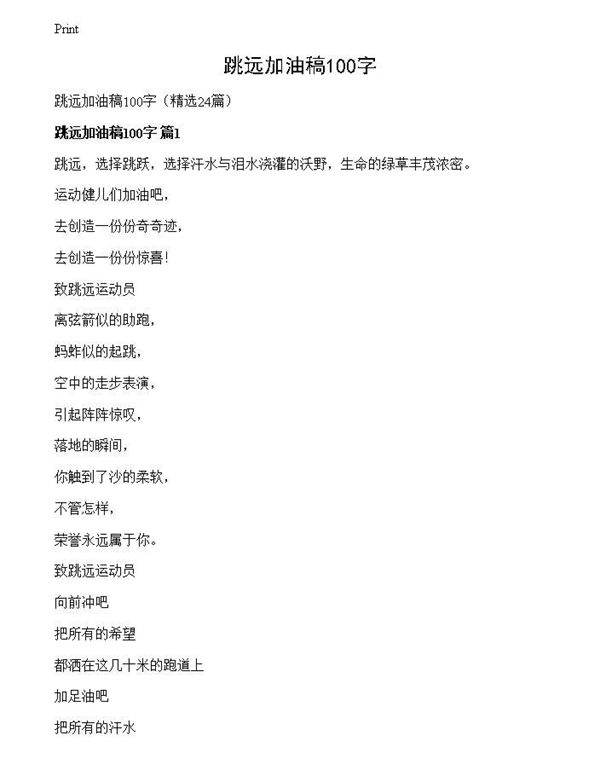 Print

跳远加油稿100字

跳远加油稿100字（精选24篇）

跳远加油稿100字 篇1

跳远，选择跳跃，选择汗水与泪水浇灌的沃野，生命的绿草丰茂浓密。

运动健儿们加油吧，

去创造一份份奇奇迹，

去创造一份份惊喜！

致跳远运动员

离弦箭似的助跑，

蚂蚱似的起跳，

空中的走步表演，

引起阵阵惊叹，

落地的瞬间，

你触到了沙的柔软，

不管怎样，

荣誉永远属于你。

致跳远运动员

向前冲吧

把所有的希望

都洒在这几十米的跑道上

加足油吧

把所有的汗水